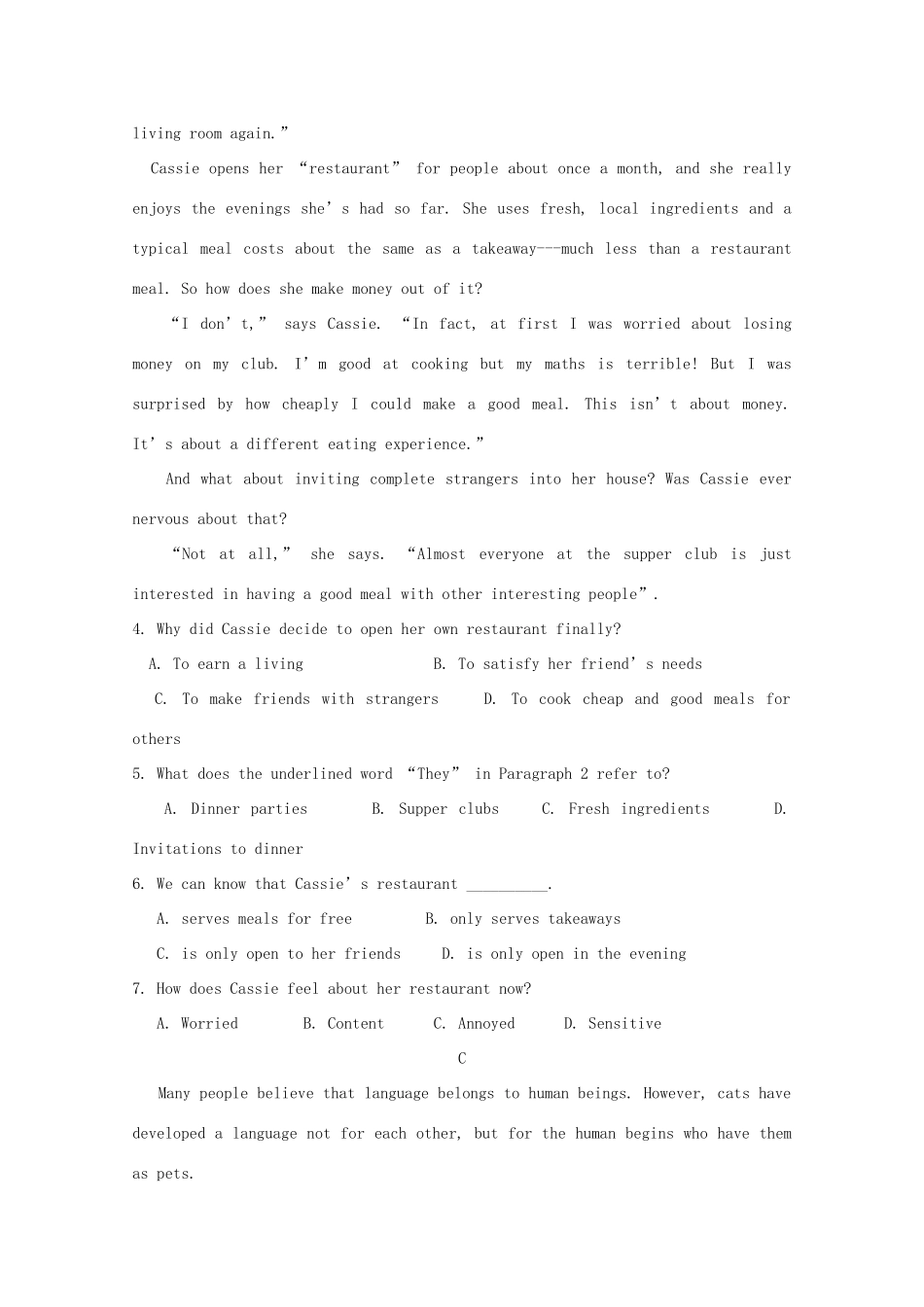 living room again.”

Cassie opens her “restaurant” for people about once a month, and she really enjoys the evenings she’s had so far. She uses fresh, local ingredients and a typical meal costs about the same as a takeaway---much less than a restaurant meal. So how does she make money out of it?

“I don’t,” says Cassie. “In fact, at first I was worried about losing money on my club. I’m good at cooking but my maths is terrible! But I was surprised by how cheaply I could make a good meal. This isn’t about money. It’s about a different eating experience.”

And what about inviting complete strangers into her house? Was Cassie ever nervous about that?

“Not at all,” she says. “Almost everyone at the supper club is just interested in having a good meal with other interesting people”.

4. Why did Cassie decide to open her own restaurant finally?

A. To earn a living
B. To satisfy her friend’s needs
C. To make friends with strangers
D. To cook cheap and good meals for others

5. What does the underlined word “They” in Paragraph 2 refer to?

A. Dinner parties
B. Supper clubs
C. Fresh ingredients
D. Invitations to dinner

6. We can know that Cassie’s restaurant __________.

A. serves meals for free
B. only serves takeaways
C. is only open to her friends
D. is only open in the evening

7. How does Cassie feel about her restaurant now?

A. Worried
B. Content
C. Annoyed
D. Sensitive

C

Many people believe that language belongs to human beings. However, cats have developed a language not for each other, but for the human begins who have them as pets.